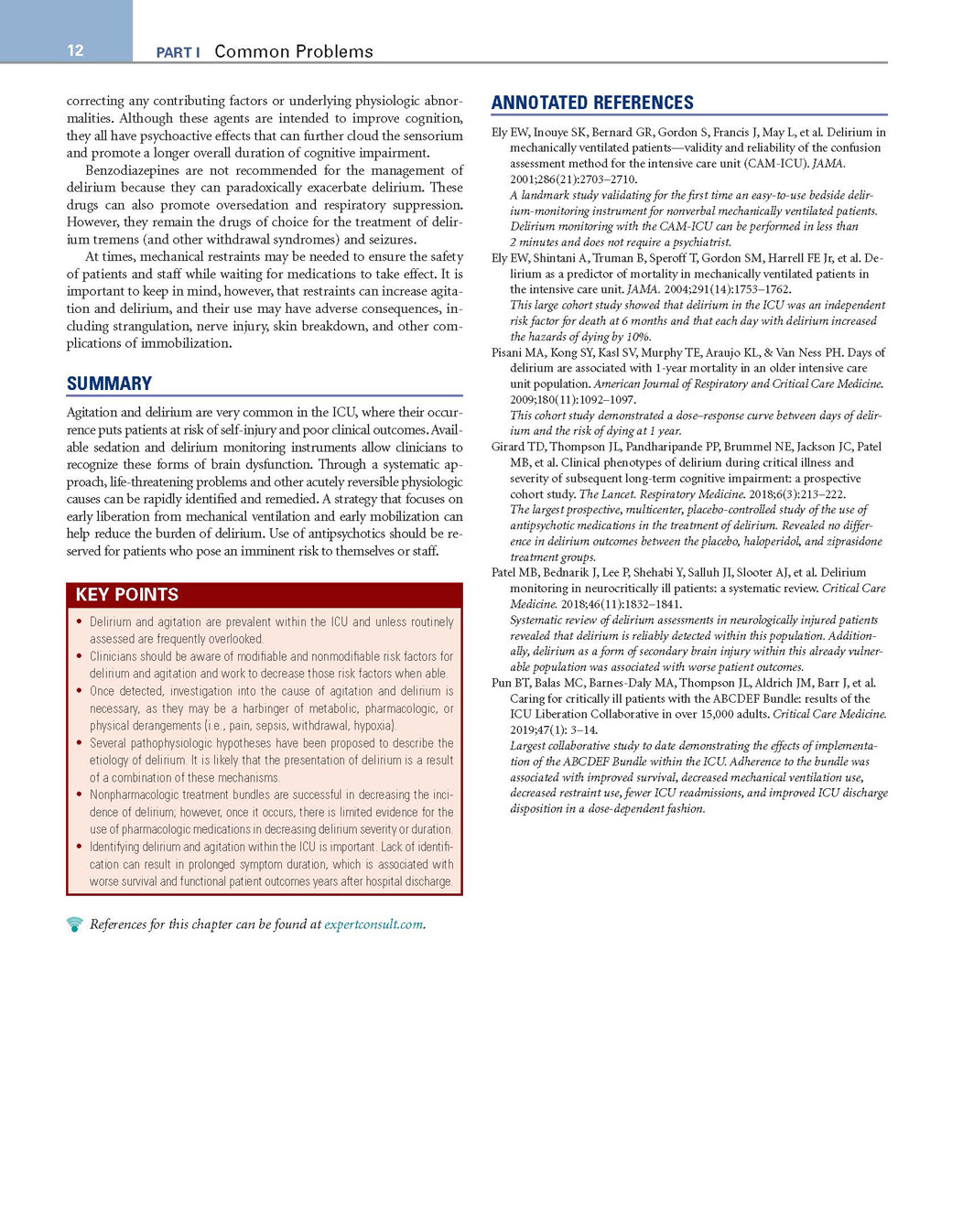 12 PART I Common Problems

correcting any contributing factors or underlying physiologic abnormalities. Although these agents are intended to improve cognition, they all have psychoactive effects that can further cloud the sensorium and promote a longer overall duration of cognitive impairment.

Benzodiazepines are not recommended for the management of delirium because they can paradoxically exacerbate delirium. These drugs can also promote oversedation and respiratory suppression. However, they remain the drugs of choice for the treatment of delirium tremens (and other withdrawal syndromes) and seizures.

At times, mechanical restraints may be needed to ensure the safety of patients and staff while waiting for medications to take effect. It is important to keep in mind, however, that restraints can increase agitation and delirium, and their use may have adverse consequences, including strangulation, nerve injury, skin breakdown, and other complications of immobilization.

SUMMARY

Agitation and delirium are very common in the ICU, where their occurrence puts patients at risk of self-injury and poor clinical outcomes. Available sedation and delirium monitoring instruments allow clinicians to recognize these forms of brain dysfunction. Through a systematic approach, life-threatening problems and other acutely reversible physiologic causes can be rapidly identified and remedied. A strategy that focuses on early liberation from mechanical ventilation and early mobilization can help reduce the burden of delirium. Use of antipsychotics should be reserved for patients who pose an imminent risk to themselves or staff.

KEY POINTS

• Delirium and agitation are prevalent within the ICU and unless routinely assessed are frequently overlooked.
• Clinicians should be aware of modifiable and nonmodifiable risk factors for delirium and agitation and work to decrease those risk factors when able.
• Once detected, investigation into the cause of agitation and delirium is necessary, as they may be a harbinger of metabolic, pharmacologic, or physical derangements (i.e., pain, sepsis, withdrawal, hypoxia).
• Several pathophysiologic hypotheses have been proposed to describe the etiology of delirium. It is likely that the presentation of delirium is a result of a combination of these mechanisms.
• Nonpharmacologic treatment bundles are successful in decreasing the incidence of delirium; however, once it occurs, there is limited evidence for the use of pharmacologic medications in decreasing delirium severity or duration.
• Identifying delirium and agitation within the ICU is important. Lack of identification can result in prolonged symptom duration, which is associated with worse survival and functional patient outcomes years after hospital discharge.

References for this chapter can be found at expertconsult.com.

ANNOTATED REFERENCES

Ely EW, Inouye SK, Bernard GR, Gordon S, Francis J, May L, et al. Delirium in mechanically ventilated patients—validity and reliability of the confusion assessment method for the intensive care unit (CAM-ICU). JAMA. 2001;286(21):2703–2710.
A landmark study validating for the first time an easy-to-use bedside delirium-monitoring instrument for nonverbal mechanically ventilated patients. Delirium monitoring with the CAM-ICU can be performed in less than 2 minutes and does not require a psychiatrist.

Ely EW, Shintani A, Truman B, Speroff T, Gordon SM, Harrell FE Jr, et al. Delirium as a predictor of mortality in mechanically ventilated patients in the intensive care unit. JAMA. 2004;291(14):1753–1762.
This large cohort study showed that delirium in the ICU was an independent risk factor for death at 6 months and that each day with delirium increased the hazards of dying by 10%.

Pisani MA, Kong SY, Kasl SV, Murphy TE, Araujo KL, & Van Ness PH. Days of delirium are associated with 1-year mortality in an older intensive care unit population. American Journal of Respiratory and Critical Care Medicine. 2009;180(11):1092–1097.
This cohort study demonstrated a dose–response curve between days of delirium and the risk of dying at 1 year.

Girard TD, Thompson JL, Pandharipande PP, Brummel NE, Jackson JC, Patel MB, et al. Clinical phenotypes of delirium during critical illness and severity of subsequent long-term cognitive impairment: a prospective cohort study. The Lancet. Respiratory Medicine. 2018;6(3):213–222.
The largest prospective, multicenter, placebo-controlled study of the use of antipsychotic medications in the treatment of delirium. Revealed no difference in delirium outcomes between the placebo, haloperidol, and ziprasidone treatment groups.

Patel MB, Bednarik J, Lee P, Shehabi Y, Salluh JI, Slooter AJ, et al. Delirium monitoring in neurocritically ill patients: a systematic review. Critical Care Medicine. 2018;46(11):1832–1841.
Systematic review of delirium assessments in neurologically injured patients revealed that delirium is reliably detected within this population. Additionally, delirium as a form of secondary brain injury within this already vulnerable population was associated with worse patient outcomes.

Pun BT, Balas MC, Barnes-Daly MA, Thompson JL, Aldrich JM, Barr J, et al. Caring for critically ill patients with the ABCDEF Bundle: results of the ICU Liberation Collaborative in over 15,000 adults. Critical Care Medicine. 2019;47(1): 3–14.
Largest collaborative study to date demonstrating the effects of implementation of the ABCDEF Bundle within the ICU. Adherence to the bundle was associated with improved survival, decreased mechanical ventilation use, decreased restraint use, fewer ICU readmissions, and improved ICU discharge disposition in a dose-dependent fashion.